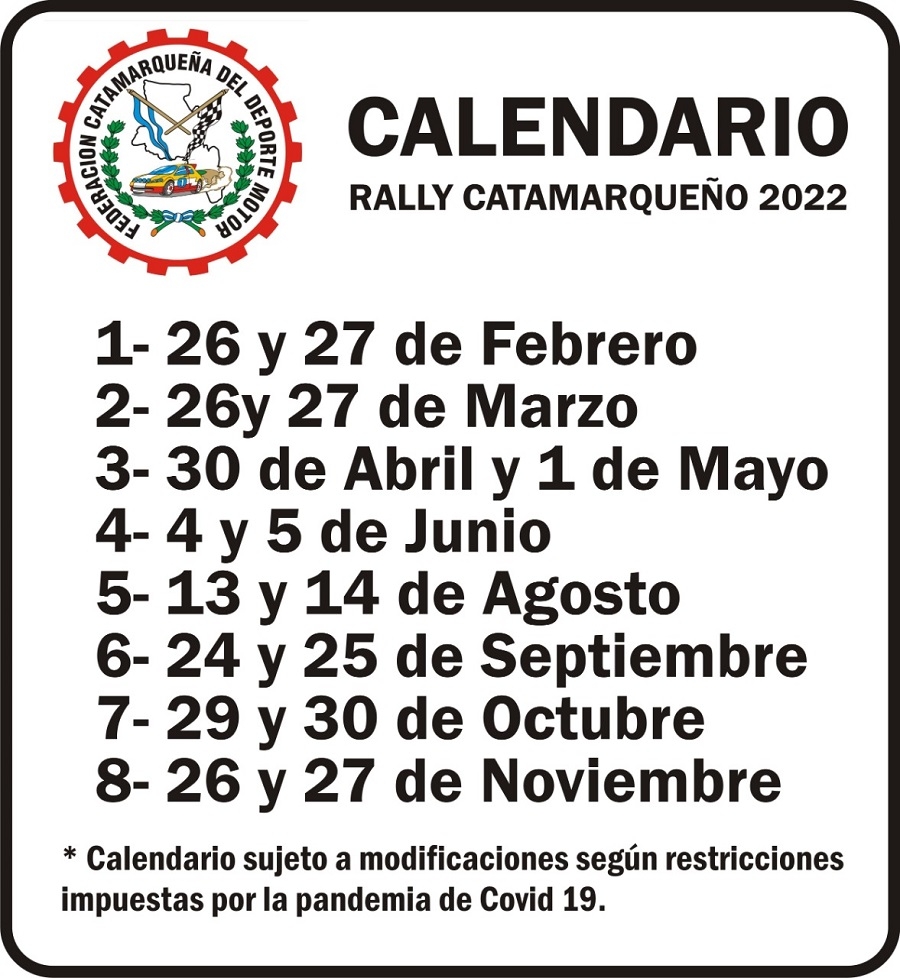 FEDERACION CATAMARQUEÑA DEL DEPORTE MOTOR

CALENDARIO

RALLY CATAMARQUEÑO 2022

1- 26 y 27 de Febrero
2- 26y 27 de Marzo
3- 30 de Abril y 1 de Mayo
4- 4 y 5 de Junio
5- 13 y 14 de Agosto
6- 24 y 25 de Septiembre
7- 29 y 30 de Octubre
8- 26 y 27 de Noviembre

* Calendario sujeto a modificaciones según restricciones impuestas por la pandemia de Covid 19.